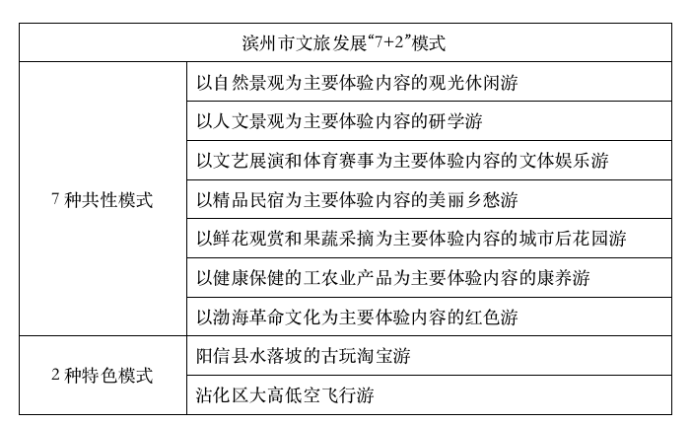 | 滨州市文旅发展“7+2”模式 | |
|---|---|
| 7 种共性模式 | 以自然景观为主要体验内容的观光休闲游 |
| | 以人文景观为主要体验内容的研学游 |
| | 以文艺展演和体育赛事为主要体验内容的文体娱乐游 |
| | 以精品民宿为主要体验内容的美丽乡愁游 |
| | 以鲜花观赏和果蔬采摘为主要体验内容的城市后花园游 |
| | 以健康保健的工农业产品为主要体验内容的康养游 |
| | 以渤海革命文化为主要体验内容的红色游 |
| 2 种特色模式 | 阳信县水落坡的古玩淘宝游 |
| | 沾化区大高低空飞行游 |